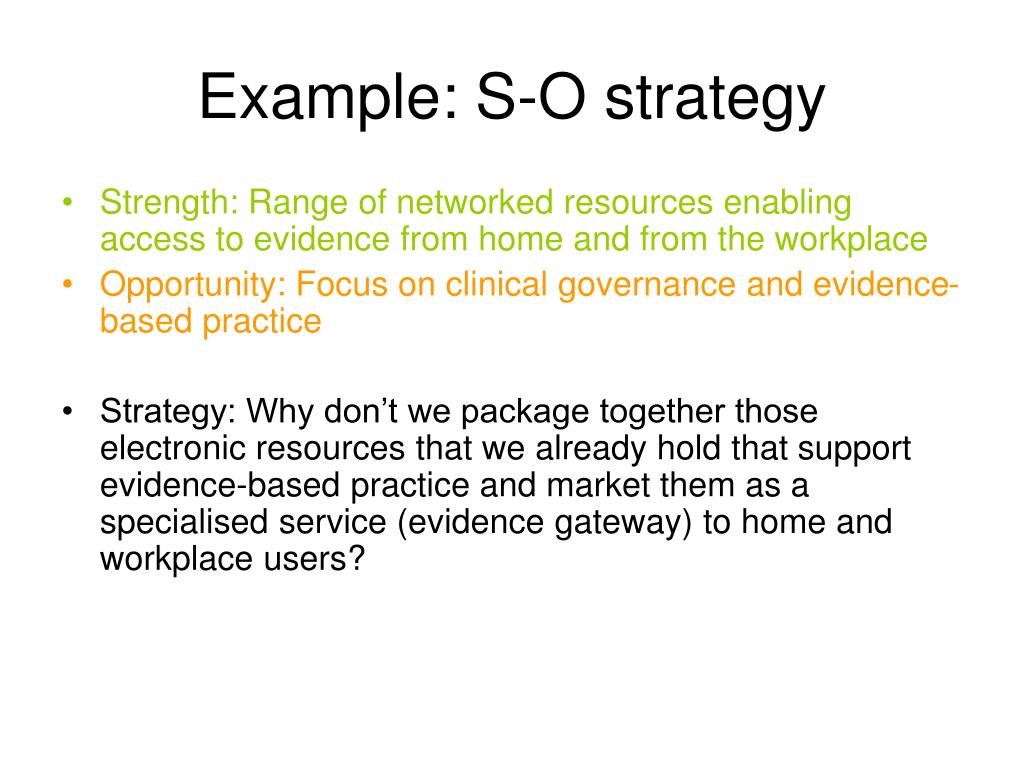 Example: S-O strategy

• Strength: Range of networked resources enabling access to evidence from home and from the workplace
• Opportunity: Focus on clinical governance and evidence-based practice

• Strategy: Why don’t we package together those electronic resources that we already hold that support evidence-based practice and market them as a specialised service (evidence gateway) to home and workplace users?